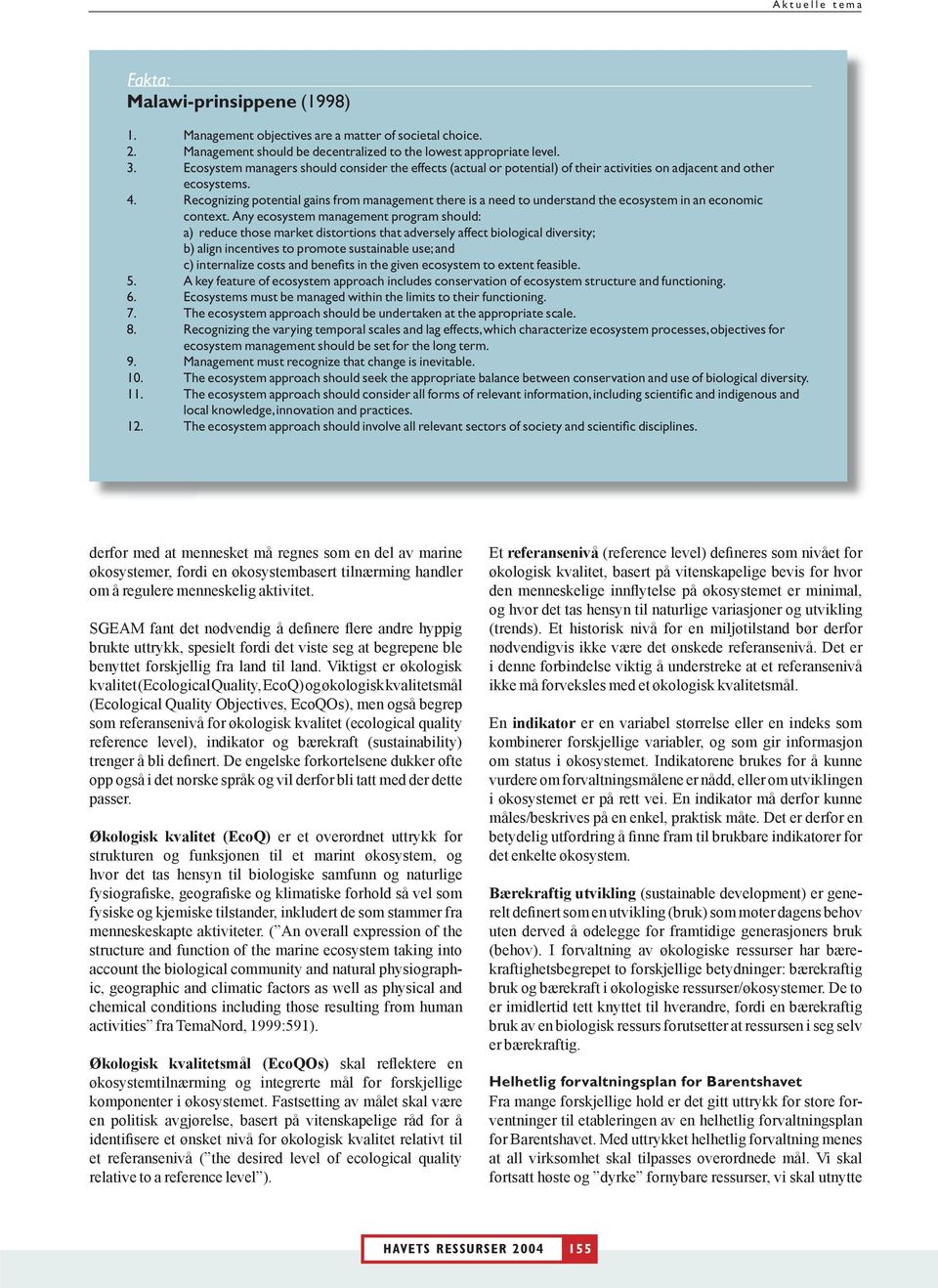 Aktuelle tema

Fakta:
Malawi-prinsippene (1998)

1. Management objectives are a matter of societal choice.
2. Management should be decentralized to the lowest appropriate level.
3. Ecosystem managers should consider the effects (actual or potential) of their activities on adjacent and other ecosystems.
4. Recognizing potential gains from management there is a need to understand the ecosystem in an economic context. Any ecosystem management program should:
a) reduce those market distortions that adversely affect biological diversity;
b) align incentives to promote sustainable use; and
c) internalize costs and benefits in the given ecosystem to extent feasible.
5. A key feature of ecosystem approach includes conservation of ecosystem structure and functioning.
6. Ecosystems must be managed within the limits to their functioning.
7. The ecosystem approach should be undertaken at the appropriate scale.
8. Recognizing the varying temporal scales and lag effects, which characterize ecosystem processes, objectives for ecosystem management should be set for the long term.
9. Management must recognize that change is inevitable.
10. The ecosystem approach should seek the appropriate balance between conservation and use of biological diversity.
11. The ecosystem approach should consider all forms of relevant information, including scientific and indigenous and local knowledge, innovation and practices.
12. The ecosystem approach should involve all relevant sectors of society and scientific disciplines.

derfor med at mennesket må regnes som en del av marine økosystemer, fordi en økosystembasert tilnærming handler om å regulere menneskelig aktivitet.

SGEAM fant det nødvendig å definere flere andre hyppig brukte uttrykk, spesielt fordi det viste seg at begrepene ble benyttet forskjellig fra land til land. Viktigst er økologisk kvalitet (Ecological Quality, EcoQ) og økologisk kvalitetsmål (Ecological Quality Objectives, EcoQOs), men også begrep som referansenivå for økologisk kvalitet (ecological quality reference level), indikator og bærekraft (sustainability) trenger å bli definert. De engelske forkortelsene dukker ofte opp også i det norske språk og vil derfor bli tatt med der dette passer.

Økologisk kvalitet (EcoQ) er et overordnet uttrykk for strukturen og funksjonen til et marint økosystem, og hvor det tas hensyn til biologiske samfunn og naturlige fysiografiske, geografiske og klimatiske forhold så vel som fysiske og kjemiske tilstander, inkludert de som stammer fra menneskeskapte aktiviteter. ("An overall expression of the structure and function of the marine ecosystem taking into account the biological community and natural physiographic, geographic and climatic factors as well as physical and chemical conditions including those resulting from human activities" fra TemaNord, 1999:591).

Økologisk kvalitetsmål (EcoQOs) skal reflektere en økosystemtilnærming og integrerte mål for forskjellige komponenter i økosystemet. Fastsetting av målet skal være en politisk avgjørelse, basert på vitenskapelige råd for å identifisere et ønsket nivå for økologisk kvalitet relativt til et referansenivå ("the desired level of ecological quality relative to a reference level").

Et referansenivå (reference level) defineres som nivået for økologisk kvalitet, basert på vitenskapelige bevis for hvor den menneskelige innflytelse på økosystemet er minimal, og hvor det tas hensyn til naturlige variasjoner og utvikling (trends). Et historisk nivå for en miljøtilstand bør derfor nødvendigvis ikke være det ønskede referansenivå. Det er i denne forbindelse viktig å understreke at et referansenivå ikke må forveksles med et økologisk kvalitetsmål.

En indikator er en variabel størrelse eller en indeks som kombinerer forskjellige variabler, og som gir informasjon om status i økosystemet. Indikatorene brukes for å kunne vurdere om forvaltningsmålene er nådd, eller om utviklingen i økosystemet er på rett vei. En indikator må derfor kunne måles/beskrives på en enkel, praktisk måte. Det er derfor en betydelig utfordring å finne fram til brukbare indikatorer for det enkelte økosystem.

Bærekraftig utvikling (sustainable development) er generelt definert som en utvikling (bruk) som møter dagens behov uten derved å ødelegge for framtidige generasjoners bruk (behov). I forvaltning av økologiske ressurser har bærekraftighetsbegrepet to forskjellige betydninger: bærekraftig bruk og bærekraft i økologiske ressurser/økosystemer. De to er imidlertid tett knyttet til hverandre, fordi en bærekraftig bruk av en biologisk ressurs forutsetter at ressursen i seg selv er bærekraftig.

Helhetlig forvaltningsplan for Barentshavet
Fra mange forskjellige hold er det gitt uttrykk for store forventninger til etableringen av en helhetlig forvaltningsplan for Barentshavet. Med uttrykket helhetlig forvaltning menes at all virksomhet skal tilpasses overordnede mål. Vi skal fortsatt høste og "dyrke" fornybare ressurser, vi skal utnytte

HAVETS RESSURSER 2004 155